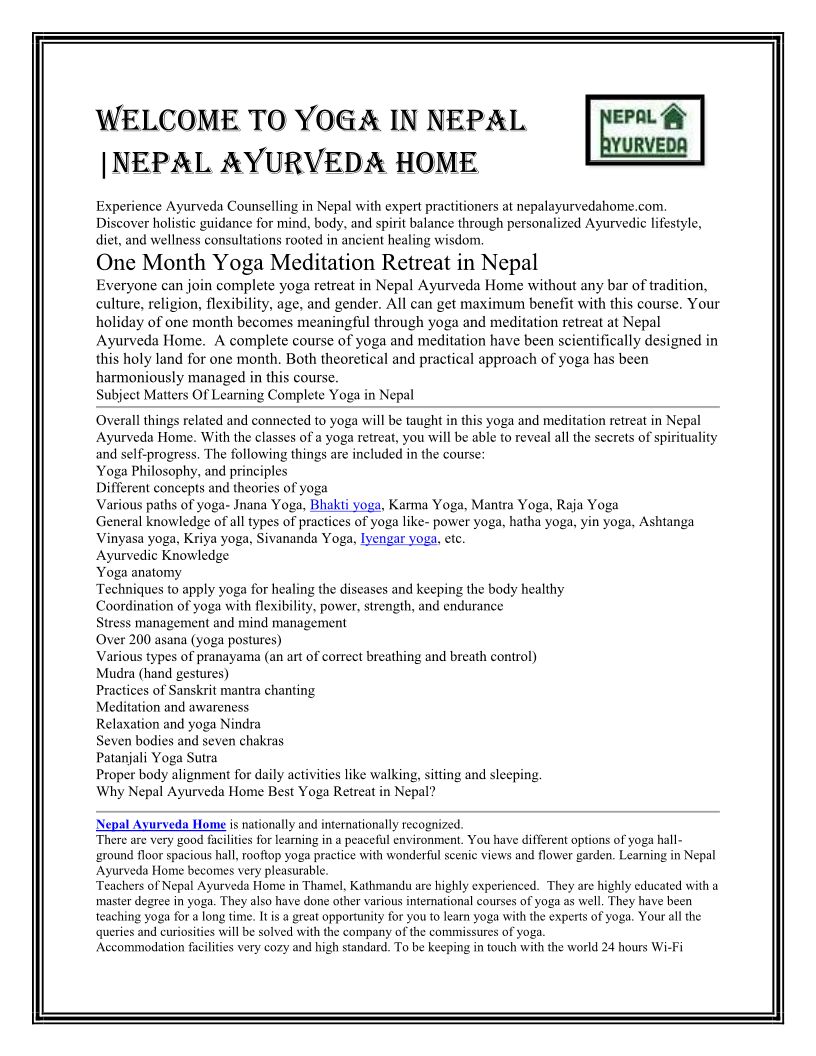 WELCOME TO YOGA IN NEPAL |NEPAL AYURVEDA HOME

NEPAL AYURVEDA

Experience Ayurveda Counselling in Nepal with expert practitioners at nepalayurvedahome.com. Discover holistic guidance for mind, body, and spirit balance through personalized Ayurvedic lifestyle, diet, and wellness consultations rooted in ancient healing wisdom.

One Month Yoga Meditation Retreat in Nepal

Everyone can join complete yoga retreat in Nepal Ayurveda Home without any bar of tradition, culture, religion, flexibility, age, and gender. All can get maximum benefit with this course. Your holiday of one month becomes meaningful through yoga and meditation retreat at Nepal Ayurveda Home. A complete course of yoga and meditation have been scientifically designed in this holy land for one month. Both theoretical and practical approach of yoga has been harmoniously managed in this course.

Subject Matters Of Learning Complete Yoga in Nepal

Overall things related and connected to yoga will be taught in this yoga and meditation retreat in Nepal Ayurveda Home. With the classes of a yoga retreat, you will be able to reveal all the secrets of spirituality and self-progress. The following things are included in the course:
Yoga Philosophy, and principles
Different concepts and theories of yoga
Various paths of yoga- Jnana Yoga, Bhakti yoga, Karma Yoga, Mantra Yoga, Raja Yoga
General knowledge of all types of practices of yoga like- power yoga, hatha yoga, yin yoga, Ashtanga Vinyasa yoga, Kriya yoga, Sivananda Yoga, Iyengar yoga, etc.
Ayurvedic Knowledge
Yoga anatomy
Techniques to apply yoga for healing the diseases and keeping the body healthy
Coordination of yoga with flexibility, power, strength, and endurance
Stress management and mind management
Over 200 asana (yoga postures)
Various types of pranayama (an art of correct breathing and breath control)
Mudra (hand gestures)
Practices of Sanskrit mantra chanting
Meditation and awareness
Relaxation and yoga Nindra
Seven bodies and seven chakras
Patanjali Yoga Sutra
Proper body alignment for daily activities like walking, sitting and sleeping.
Why Nepal Ayurveda Home Best Yoga Retreat in Nepal?

Nepal Ayurveda Home is nationally and internationally recognized.
There are very good facilities for learning in a peaceful environment. You have different options of yoga hall- ground floor spacious hall, rooftop yoga practice with wonderful scenic views and flower garden. Learning in Nepal Ayurveda Home becomes very pleasurable.
Teachers of Nepal Ayurveda Home in Thamel, Kathmandu are highly experienced. They are highly educated with a master degree in yoga. They also have done other various international courses of yoga as well. They have been teaching yoga for a long time. It is a great opportunity for you to learn yoga with the experts of yoga. Your all the queries and curiosities will be solved with the company of the commissures of yoga.
Accommodation facilities very cozy and high standard. To be keeping in touch with the world 24 hours Wi-Fi